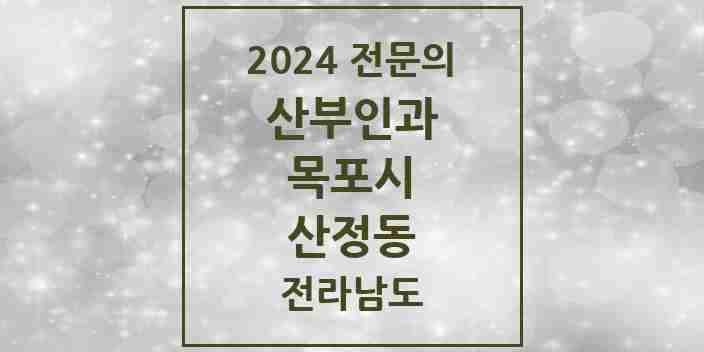 2024 전문의

산부인과

목포시

산정동

전라남도